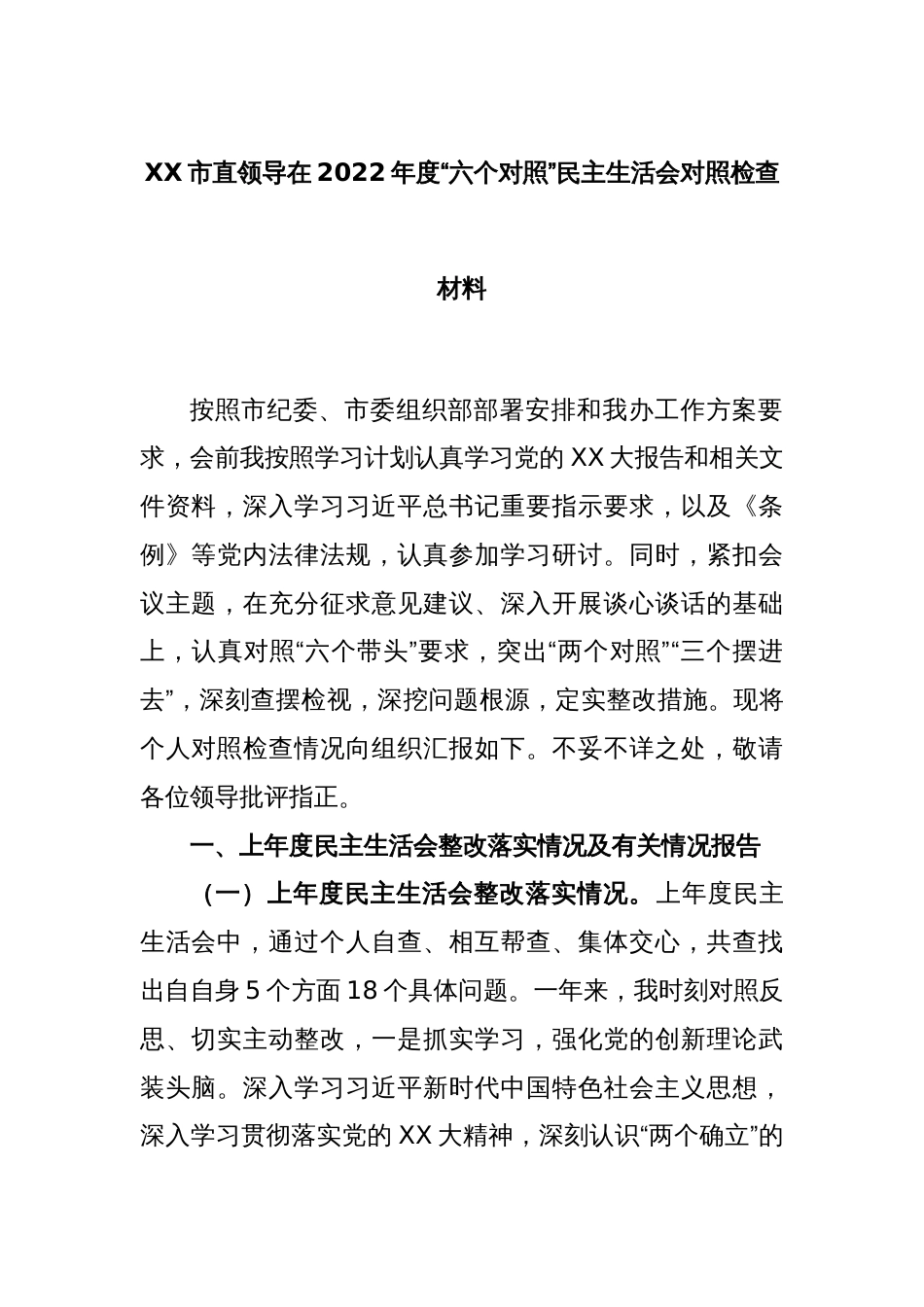 XX 市直领导在 2022 年度“六个对照”民主生活会对照检查材料

按照市纪委、市委组织部部署安排和我办工作方案要求，会前我按照学习计划认真学习党的 XX 大报告和相关文件资料，深入学习习近平总书记重要指示要求，以及《条例》等党内法律法规，认真参加学习研讨。同时，紧扣会议主题，在充分征求意见建议、深入开展谈心谈话的基础上，认真对照“六个带头”要求，突出“两个对照”“三个摆进去”，深刻查摆检视，深挖问题根源，定实整改措施。现将个人对照检查情况向组织汇报如下。不妥不详之处，敬请各位领导批评指正。

一、上年度民主生活会整改落实情况及有关情况报告

（一）上年度民主生活会整改落实情况。上年度民主生活会中，通过个人自查、相互帮查、集体交心，共查找出自自身 5 个方面 18 个具体问题。一年来，我时刻对照反思、切实主动整改，一是抓实学习，强化党的创新理论武装头脑。深入学习习近平新时代中国特色社会主义思想，深入学习贯彻落实党的 XX 大精神，深刻认识“两个确立”的